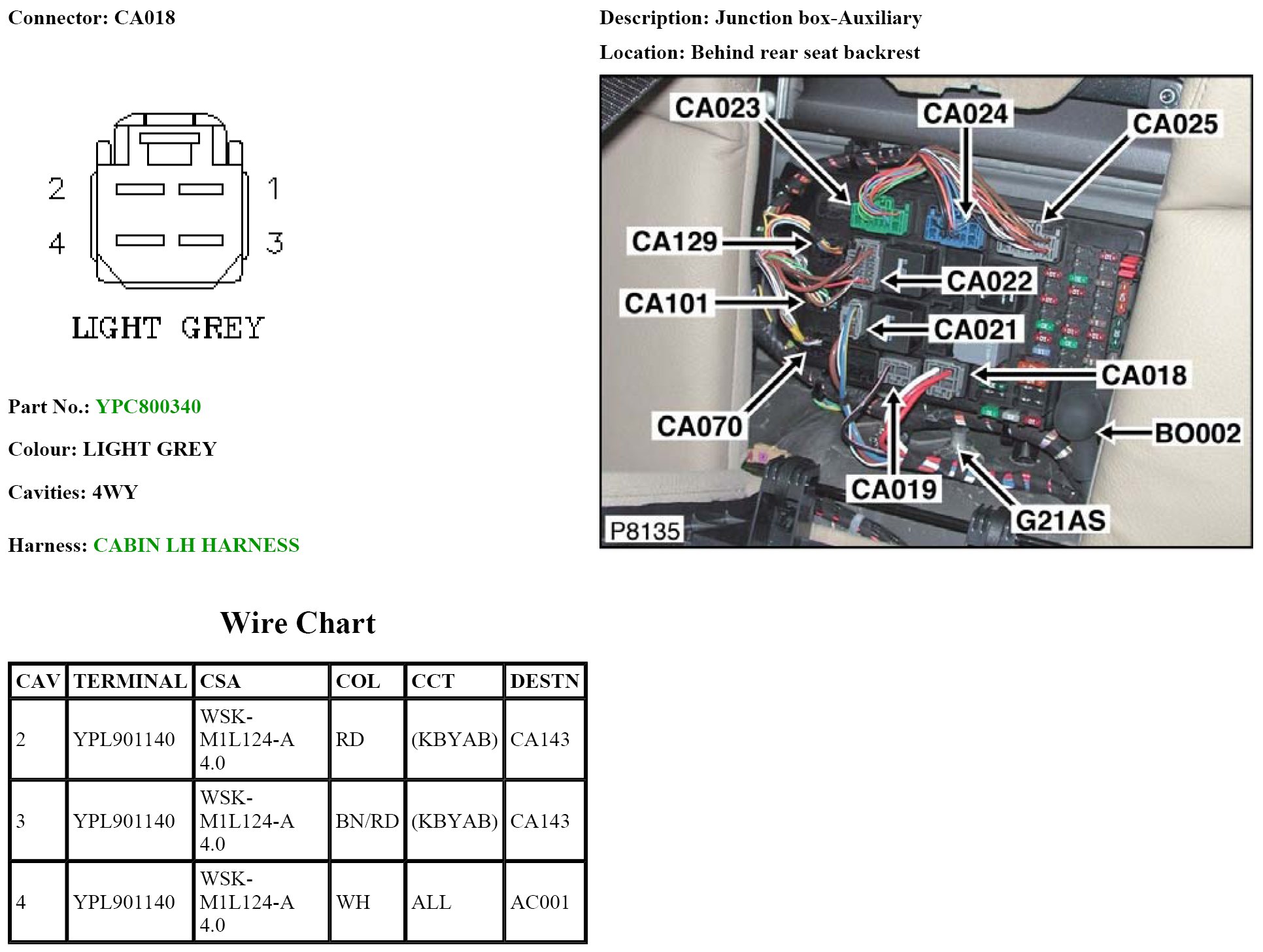 Connector: CA018

2
1
4
3

LIGHT GREY

Part No.: YPC800340

Colour: LIGHT GREY

Cavities: 4WY

Harness: CABIN LH HARNESS

Description: Junction box-Auxiliary

Location: Behind rear seat backrest

CA023
CA024
CA025
CA129
CA022
CA101
CA021
CA018
CA070
BO002
CA019
G21AS
P8135

Wire Chart

| CAV | TERMINAL | CSA | COL | CCT | DESTN |
|---|---|---|---|---|---|
| 2 | YPL901140 | WSK-M1L124-A 4.0 | RD | (KBYAB) | CA143 |
| 3 | YPL901140 | WSK-M1L124-A 4.0 | BN/RD | (KBYAB) | CA143 |
| 4 | YPL901140 | WSK-M1L124-A 4.0 | WH | ALL | AC001 |